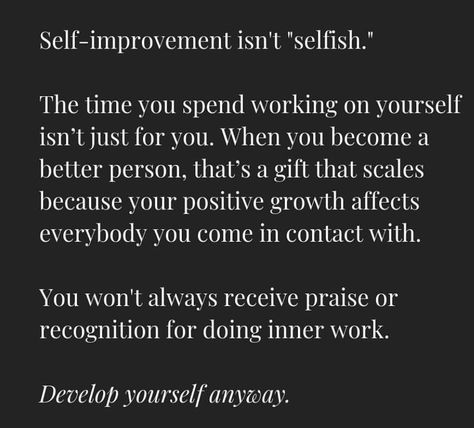 Self-improvement isn't "selfish."

The time you spend working on yourself isn’t just for you. When you become a better person, that’s a gift that scales because your positive growth affects everybody you come in contact with.

You won't always receive praise or recognition for doing inner work.

Develop yourself anyway.